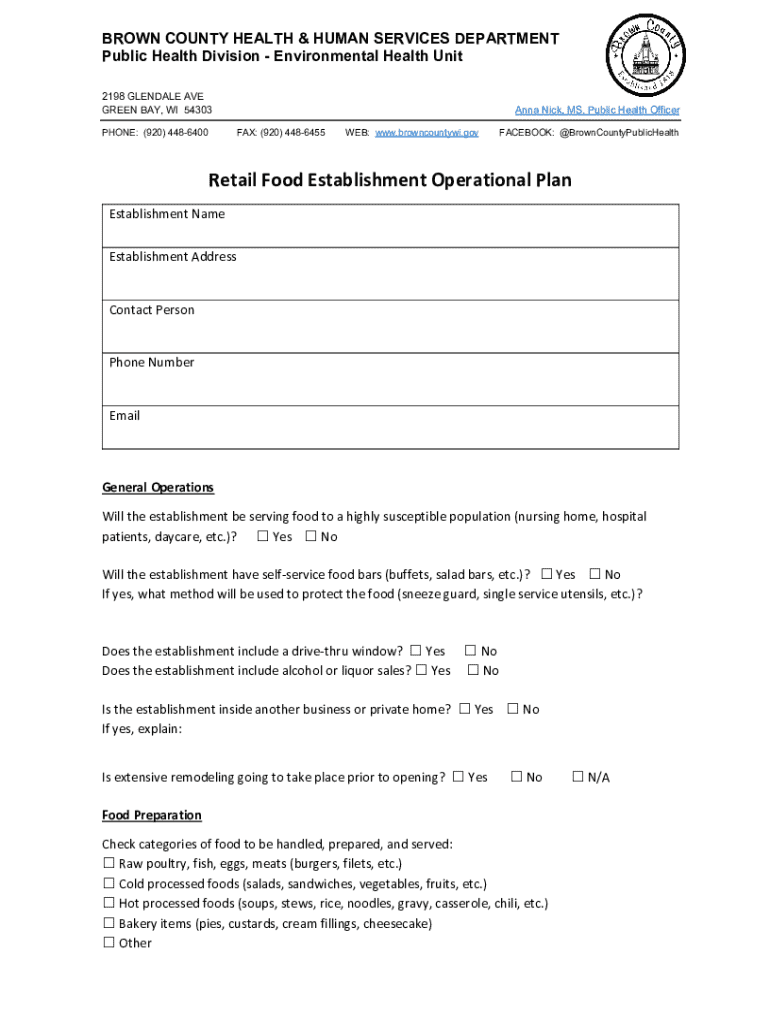 BROWN COUNTY HEALTH & HUMAN SERVICES DEPARTMENT
Public Health Division - Environmental Health Unit

Brown County Established 1818

2198 GLENDALE AVE
GREEN BAY, WI 54303

Anna Nick, MS, Public Health Officer

PHONE: (920) 448-6400 FAX: (920) 448-6455 WEB: www.browncountywi.gov FACEBOOK: @BrownCountyPublicHealth

Retail Food Establishment Operational Plan

| Establishment Name |
|---|
| Establishment Address |
| Contact Person |
| Phone Number |
| Email |

General Operations

Will the establishment be serving food to a highly susceptible population (nursing home, hospital patients, daycare, etc.)? ☐ Yes ☐ No

Will the establishment have self-service food bars (buffets, salad bars, etc.)? ☐ Yes ☐ No
If yes, what method will be used to protect the food (sneeze guard, single service utensils, etc.)?

Does the establishment include a drive-thru window? ☐ Yes ☐ No
Does the establishment include alcohol or liquor sales? ☐ Yes ☐ No

Is the establishment inside another business or private home? ☐ Yes ☐ No
If yes, explain:

Is extensive remodeling going to take place prior to opening? ☐ Yes ☐ No ☐ N/A

Food Preparation

Check categories of food to be handled, prepared, and served:
☐ Raw poultry, fish, eggs, meats (burgers, filets, etc.)
☐ Cold processed foods (salads, sandwiches, vegetables, fruits, etc.)
☐ Hot processed foods (soups, stews, rice, noodles, gravy, casserole, chili, etc.)
☐ Bakery items (pies, custards, cream fillings, cheesecake)
☐ Other